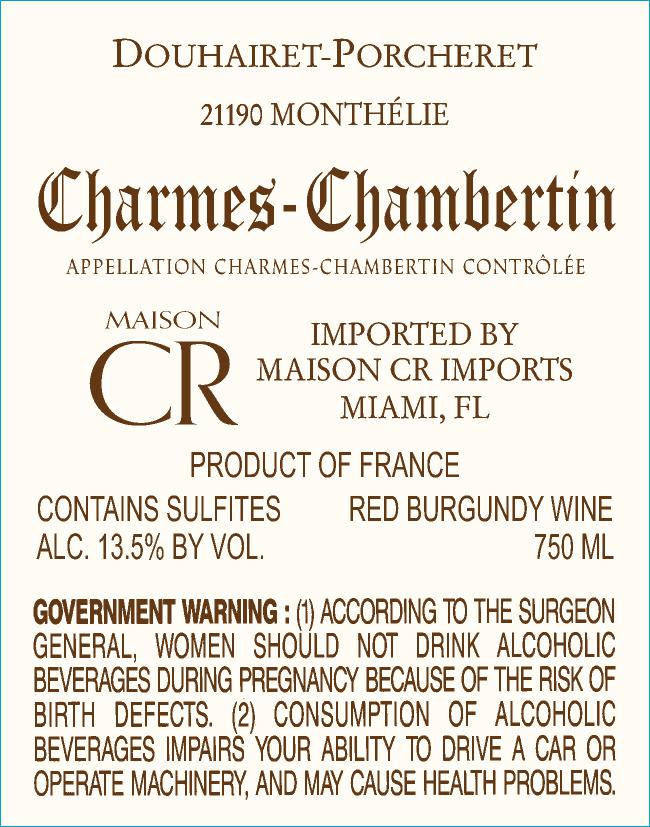 DOUHAIRET-PORCHERET

21190 MONTHÉLIE

Charmes-Chambertin

APPELLATION CHARMES-CHAMBERTIN CONTRÔLÉE

MAISON
CR

IMPORTED BY
MAISON CR IMPORTS
MIAMI, FL

PRODUCT OF FRANCE

CONTAINS SULFITES
ALC. 13.5% BY VOL.

RED BURGUNDY WINE
750 ML

GOVERNMENT WARNING : (1) ACCORDING TO THE SURGEON GENERAL, WOMEN SHOULD NOT DRINK ALCOHOLIC BEVERAGES DURING PREGNANCY BECAUSE OF THE RISK OF BIRTH DEFECTS. (2) CONSUMPTION OF ALCOHOLIC BEVERAGES IMPAIRS YOUR ABILITY TO DRIVE A CAR OR OPERATE MACHINERY, AND MAY CAUSE HEALTH PROBLEMS.